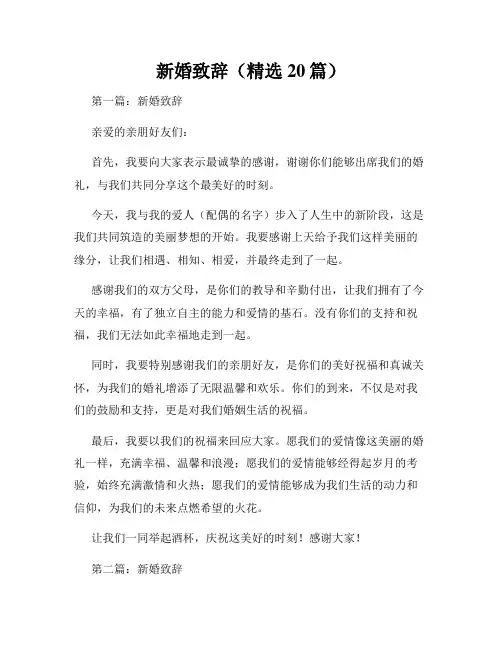 新婚致辞（精选 20 篇）

第一篇：新婚致辞

亲爱的亲朋好友们：

首先，我要向大家表示最诚挚的感谢，谢谢你们能够出席我们的婚礼，与我们共同分享这个最美好的时刻。

今天，我与我的爱人（配偶的名字）步入了人生中的新阶段，这是我们共同筑造的美丽梦想的开始。我要感谢上天给予我们这样美丽的缘分，让我们相遇、相知、相爱，并最终走到了一起。

感谢我们的双方父母，是你们的教导和辛勤付出，让我们拥有了今天的幸福，有了独立自主的能力和爱情的基石。没有你们的支持和祝福，我们无法如此幸福地走到一起。

同时，我要特别感谢我们的亲朋好友，是你们的美好祝福和真诚关怀，为我们的婚礼增添了无限温馨和欢乐。你们的到来，不仅是对我们的鼓励和支持，更是对我们婚姻生活的祝福。

最后，我要以我们的祝福来回应大家。愿我们的爱情像这美丽的婚礼一样，充满幸福、温馨和浪漫；愿我们的爱情能够经得起岁月的考验，始终充满激情和火热；愿我们的爱情能够成为我们生活的动力和信仰，为我们的未来点燃希望的火花。

让我们一同举起酒杯，庆祝这美好的时刻！感谢大家！

第二篇：新婚致辞